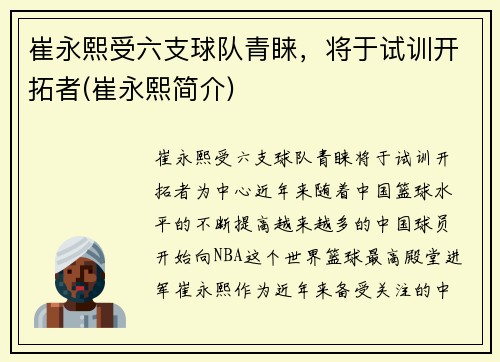 崔永熙受六支球队青睐，将于试训开拓者(崔永熙简介)

崔永熙受六支球队青睐将于试训开拓者为中心近年来随着中国篮球水平的不断提高越来越多的中国球员开始向NBA这个世界篮球最高殿堂进军崔永熙作为近年来备受关注的中